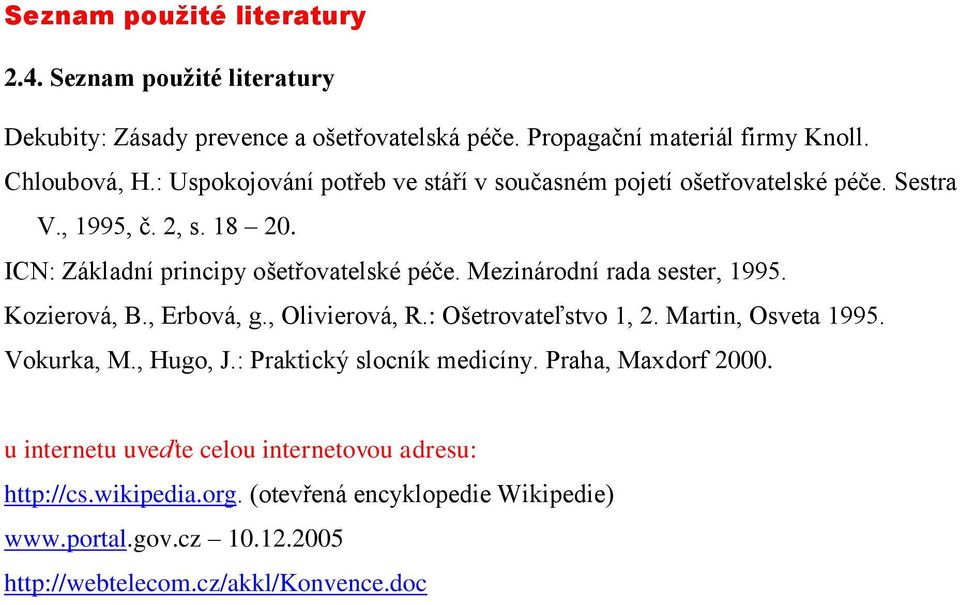 Seznam použité literatury

2.4. Seznam použité literatury

Dekubity: Zásady prevence a ošetřovatelská péče. Propagační materiál firmy Knoll.

Chloubová, H.: Uspokojování potřeb ve stáří v současném pojetí ošetřovatelské péče. Sestra V., 1995, č. 2, s. 18 – 20.

ICN: Základní principy ošetřovatelské péče. Mezinárodní rada sester, 1995.

Kozierová, B., Erbová, g., Olivierová, R.: Ošetrovateľstvo 1, 2. Martin, Osveta 1995.

Vokurka, M., Hugo, J.: Praktický slocník medicíny. Praha, Maxdorf 2000.

u internetu uveďte celou internetovou adresu:

http://cs.wikipedia.org. (otevřená encyklopedie Wikipedie)

www.portal.gov.cz – 10.12.2005

http://webtelecom.cz/akkl/Konvence.doc